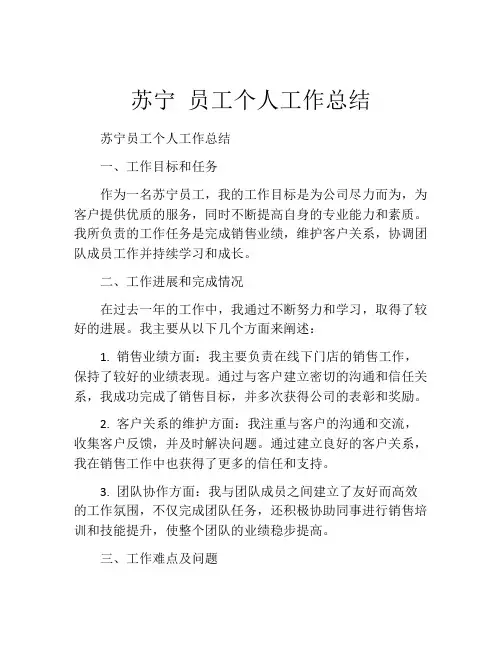 苏宁 员工个人工作总结

苏宁员工个人工作总结

一、工作目标和任务

作为一名苏宁员工，我的工作目标是为公司尽力而为，为客户提供优质的服务，同时不断提高自身的专业能力和素质。我所负责的工作任务是完成销售业绩，维护客户关系，协调团队成员工作并持续学习和成长。

二、工作进展和完成情况

在过去一年的工作中，我通过不断努力和学习，取得了较好的进展。我主要从以下几个方面来阐述：

1. 销售业绩方面：我主要负责在线下门店的销售工作，保持了较好的业绩表现。通过与客户建立密切的沟通和信任关系，我成功完成了销售目标，并多次获得公司的表彰和奖励。

2. 客户关系的维护方面：我注重与客户的沟通和交流，收集客户反馈，并及时解决问题。通过建立良好的客户关系，我在销售工作中也获得了更多的信任和支持。

3. 团队协作方面：我与团队成员之间建立了友好而高效的工作氛围，不仅完成团队任务，还积极协助同事进行销售培训和技能提升，使整个团队的业绩稳步提高。

三、工作难点及问题